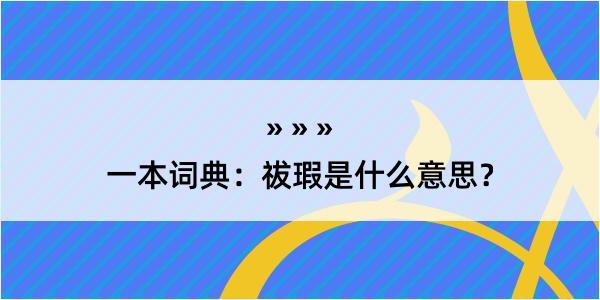 » » »

一本词典：祓瑕是什么意思？